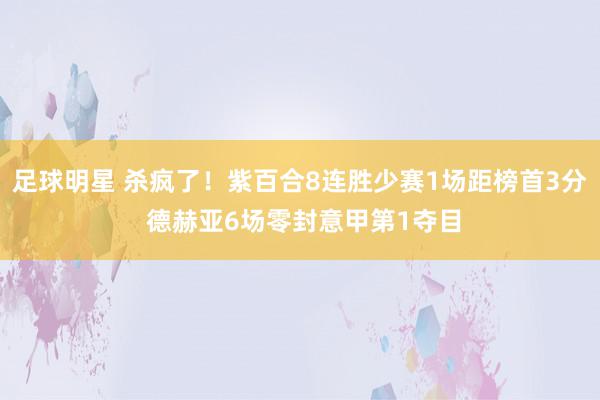 足球明星 杀疯了！紫百合8连胜少赛1场距榜首3分 德赫亚6场零封意甲第1夺目